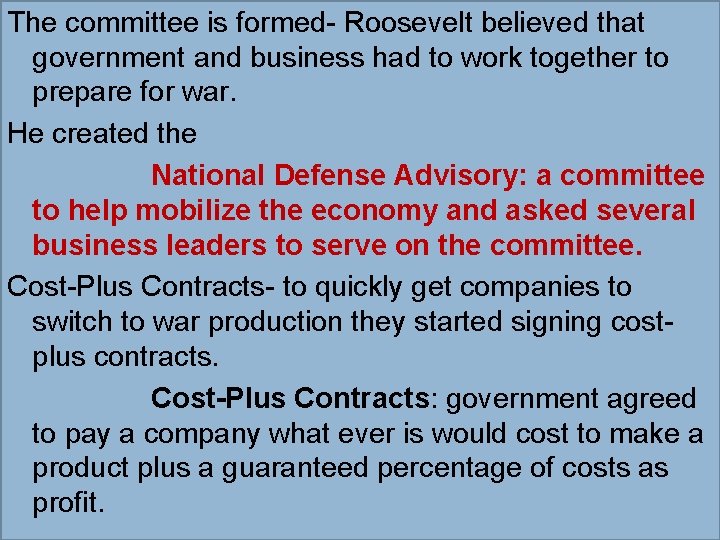 The committee is formed- Roosevelt believed that government and business had to work together to prepare for war.

He created the

National Defense Advisory: a committee to help mobilize the economy and asked several business leaders to serve on the committee.

Cost-Plus Contracts- to quickly get companies to switch to war production they started signing cost-plus contracts.

Cost-Plus Contracts: government agreed to pay a company what ever is would cost to make a product plus a guaranteed percentage of costs as profit.